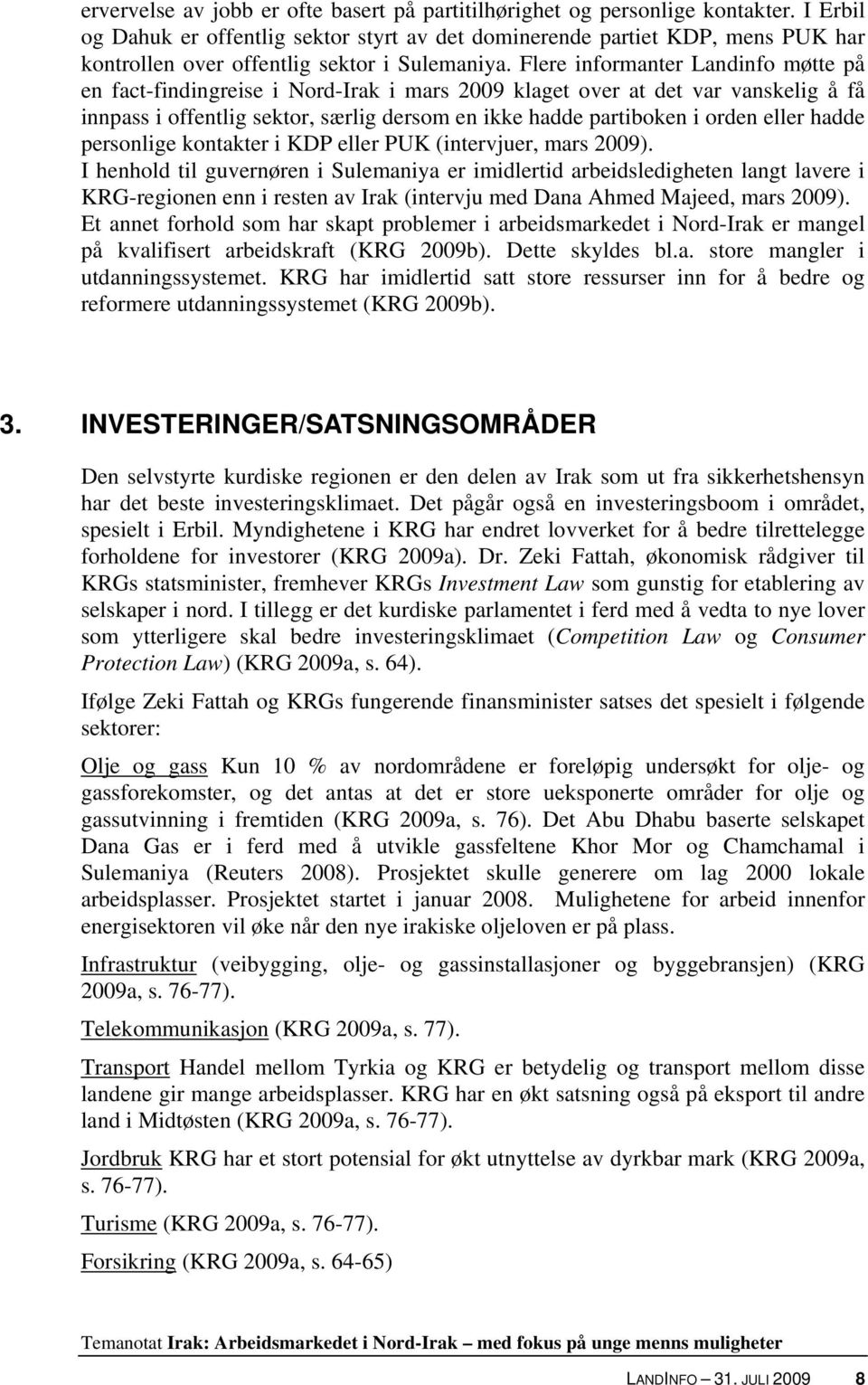 ervervelse av jobb er ofte basert på partitilhørighet og personlige kontakter. I Erbil og Dahuk er offentlig sektor styrt av det dominerende partiet KDP, mens PUK har kontrollen over offentlig sektor i Sulemaniya. Flere informanter Landinfo møtte på en fact-findingreise i Nord-Irak i mars 2009 klaget over at det var vanskelig å få innpass i offentlig sektor, særlig dersom en ikke hadde partiboken i orden eller hadde personlige kontakter i KDP eller PUK (intervjuer, mars 2009).
I henhold til guvernøren i Sulemaniya er imidlertid arbeidsledigheten langt lavere i KRG-regionen enn i resten av Irak (intervju med Dana Ahmed Majeed, mars 2009).
Et annet forhold som har skapt problemer i arbeidsmarkedet i Nord-Irak er mangel på kvalifisert arbeidskraft (KRG 2009b). Dette skyldes bl.a. store mangler i utdanningssystemet. KRG har imidlertid satt store ressurser inn for å bedre og reformere utdanningssystemet (KRG 2009b).

3. INVESTERINGER/SATSNINGSOMRÅDER

Den selvstyrte kurdiske regionen er den delen av Irak som ut fra sikkerhetshensyn har det beste investeringsklimaet. Det pågår også en investeringsboom i området, spesielt i Erbil. Myndighetene i KRG har endret lovverket for å bedre tilrettelegge forholdene for investorer (KRG 2009a). Dr. Zeki Fattah, økonomisk rådgiver til KRGs statsminister, fremhever KRGs Investment Law som gunstig for etablering av selskaper i nord. I tillegg er det kurdiske parlamentet i ferd med å vedta to nye lover som ytterligere skal bedre investeringsklimaet (Competition Law og Consumer Protection Law) (KRG 2009a, s. 64).

Ifølge Zeki Fattah og KRGs fungerende finansminister satses det spesielt i følgende sektorer:

Olje og gass Kun 10 % av nordområdene er foreløpig undersøkt for olje- og gassforekomster, og det antas at det er store ueksponerte områder for olje og gassutvinning i fremtiden (KRG 2009a, s. 76). Det Abu Dhabu baserte selskapet Dana Gas er i ferd med å utvikle gassfeltene Khor Mor og Chamchamal i Sulemaniya (Reuters 2008). Prosjektet skulle generere om lag 2000 lokale arbeidsplasser. Prosjektet startet i januar 2008. Mulighetene for arbeid innenfor energisektoren vil øke når den nye irakiske oljeloven er på plass.

Infrastruktur (veibygging, olje- og gassinstallasjoner og byggebransjen) (KRG 2009a, s. 76-77).

Telekommunikasjon (KRG 2009a, s. 77).

Transport Handel mellom Tyrkia og KRG er betydelig og transport mellom disse landene gir mange arbeidsplasser. KRG har en økt satsning også på eksport til andre land i Midtøsten (KRG 2009a, s. 76-77).

Jordbruk KRG har et stort potensial for økt utnyttelse av dyrkbar mark (KRG 2009a, s. 76-77).

Turisme (KRG 2009a, s. 76-77).

Forsikring (KRG 2009a, s. 64-65)

Temanotat Irak: Arbeidsmarkedet i Nord-Irak – med fokus på unge menns muligheter

LANDINFO – 31. JULI 2009 8